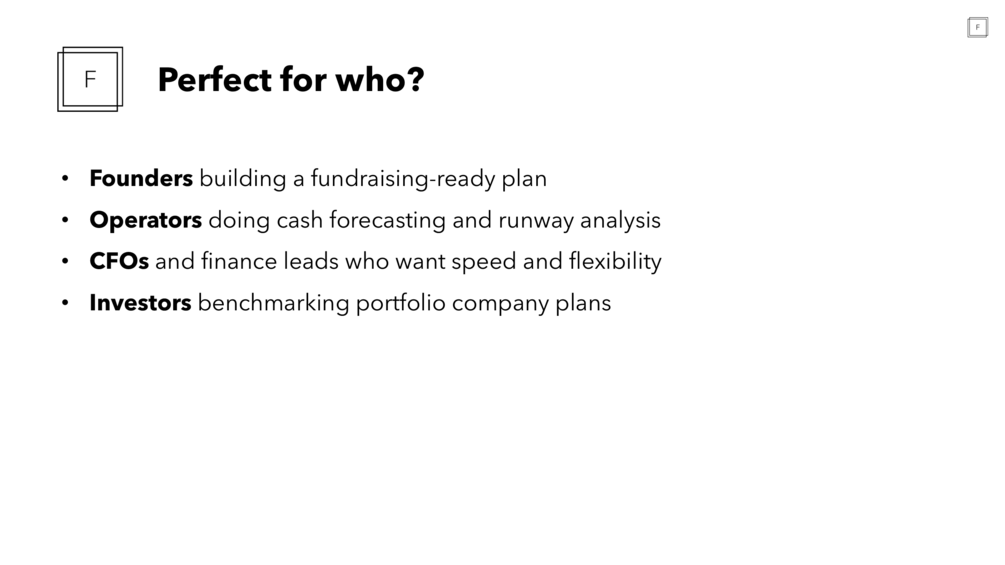 F

Perfect for who?

• Founders building a fundraising-ready plan
• Operators doing cash forecasting and runway analysis
• CFOs and finance leads who want speed and flexibility
• Investors benchmarking portfolio company plans